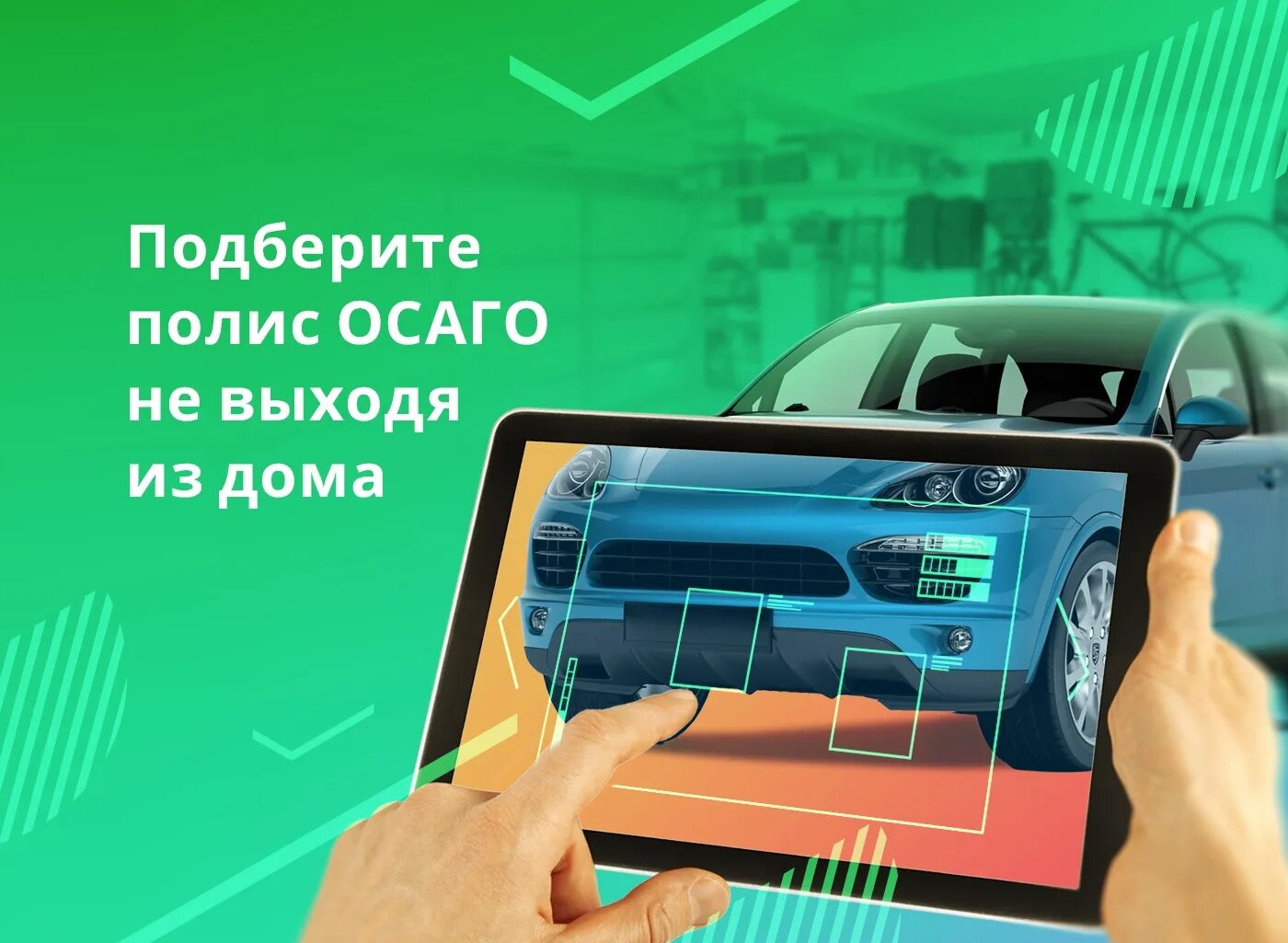 Подберите полис ОСАГО не выходя из дома